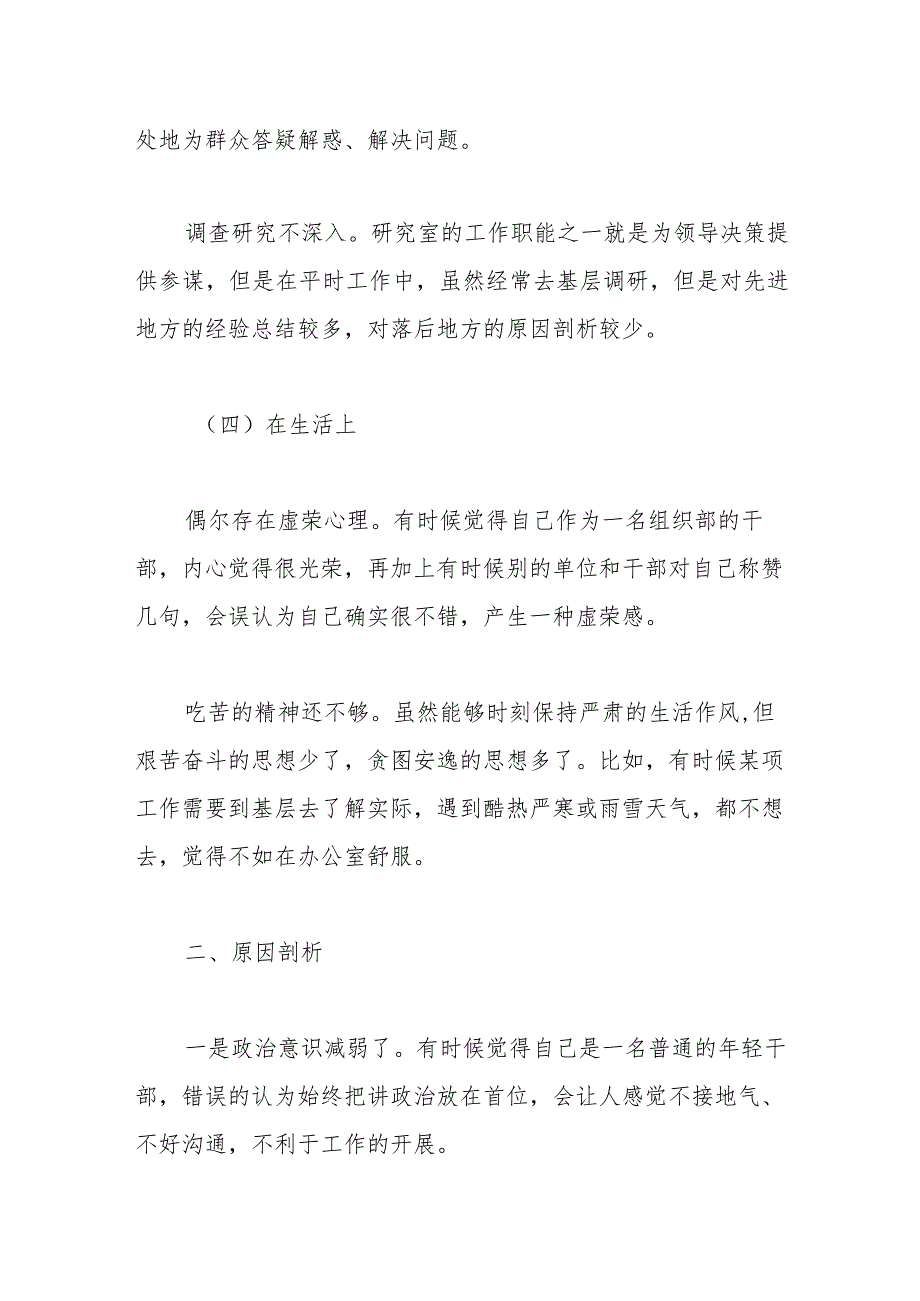 处地为群众答疑解惑、解决问题。

调查研究不深入。研究室的工作职能之一就是为领导决策提供参谋，但是在平时工作中，虽然经常去基层调研，但是对先进地方的经验总结较多，对落后地方的原因剖析较少。

（四）在生活上

偶尔存在虚荣心理。有时候觉得自己作为一名组织部的干部，内心觉得很光荣，再加上有时候别的单位和干部对自己称赞几句，会误认为自己确实很不错，产生一种虚荣感。

吃苦的精神还不够。虽然能够时刻保持严肃的生活作风,但艰苦奋斗的思想少了，贪图安逸的思想多了。比如，有时候某项工作需要到基层去了解实际，遇到酷热严寒或雨雪天气，都不想去，觉得不如在办公室舒服。

二、原因剖析

一是政治意识减弱了。有时候觉得自己是一名普通的年轻干部，错误的认为始终把讲政治放在首位，会让人感觉不接地气、不好沟通，不利于工作的开展。